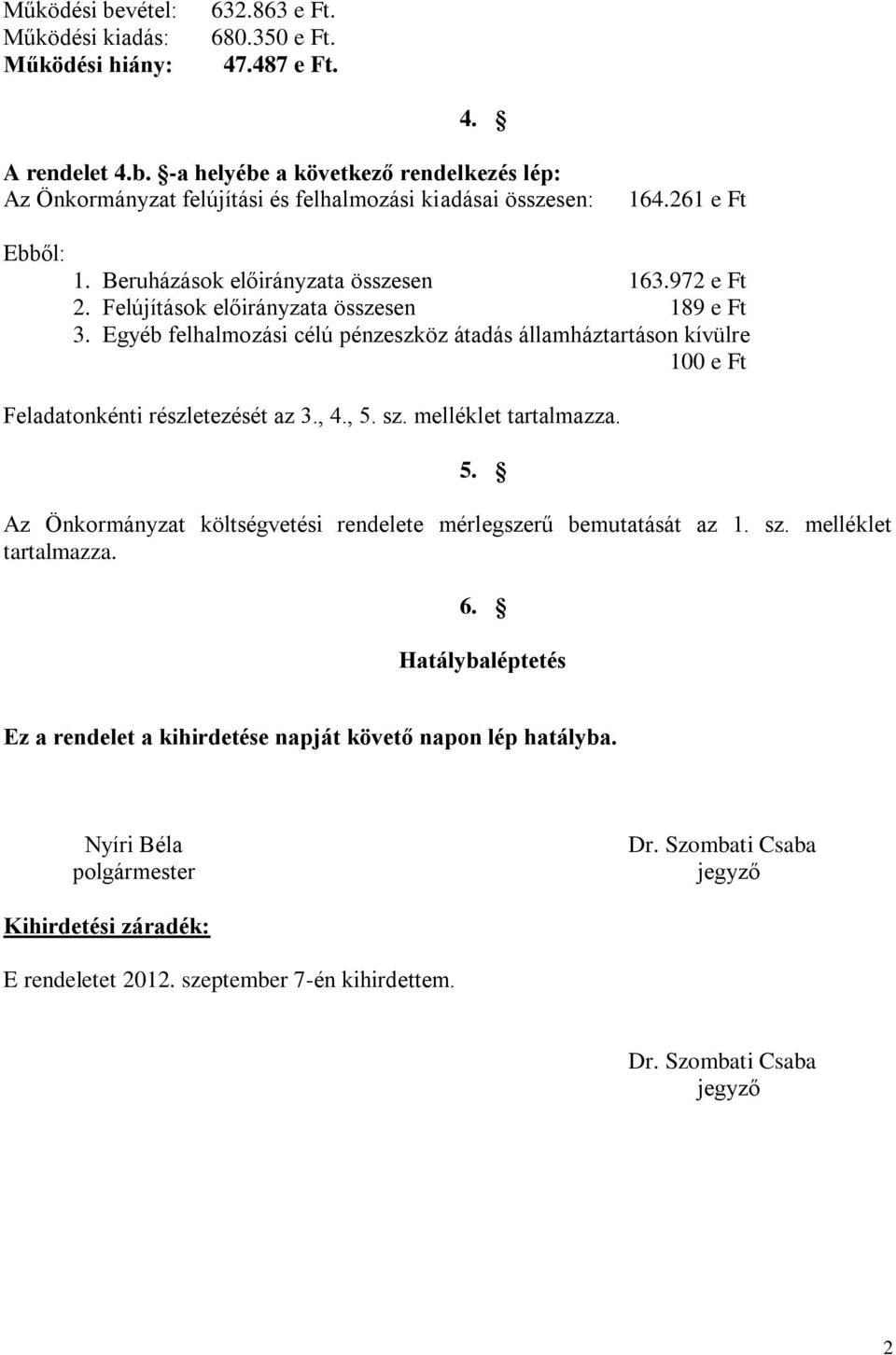 Működési bevétel: 632.863 e Ft.
Működési kiadás: 680.350 e Ft.
Működési hiány: 47.487 e Ft.

4. §

A rendelet 4.b. §-a helyébe a következő rendelkezés lép:
Az Önkormányzat felújítási és felhalmozási kiadásai összesen: 164.261 e Ft

Ebből:
1. Beruházások előirányzata összesen 163.972 e Ft
2. Felújítások előirányzata összesen 189 e Ft
3. Egyéb felhalmozási célú pénzeszköz átadás államháztartáson kívülre 100 e Ft

Feladatonkénti részletezését az 3., 4., 5. sz. melléklet tartalmazza.

5. §

Az Önkormányzat költségvetési rendelete mérlegszerű bemutatását az 1. sz. melléklet tartalmazza.

6. §

Hatálybaléptetés

Ez a rendelet a kihirdetése napját követő napon lép hatályba.

Nyíri Béla
polgármester

Dr. Szombati Csaba
jegyző

Kihirdetési záradék:

E rendeletet 2012. szeptember 7-én kihirdettem.

Dr. Szombati Csaba
jegyző

2